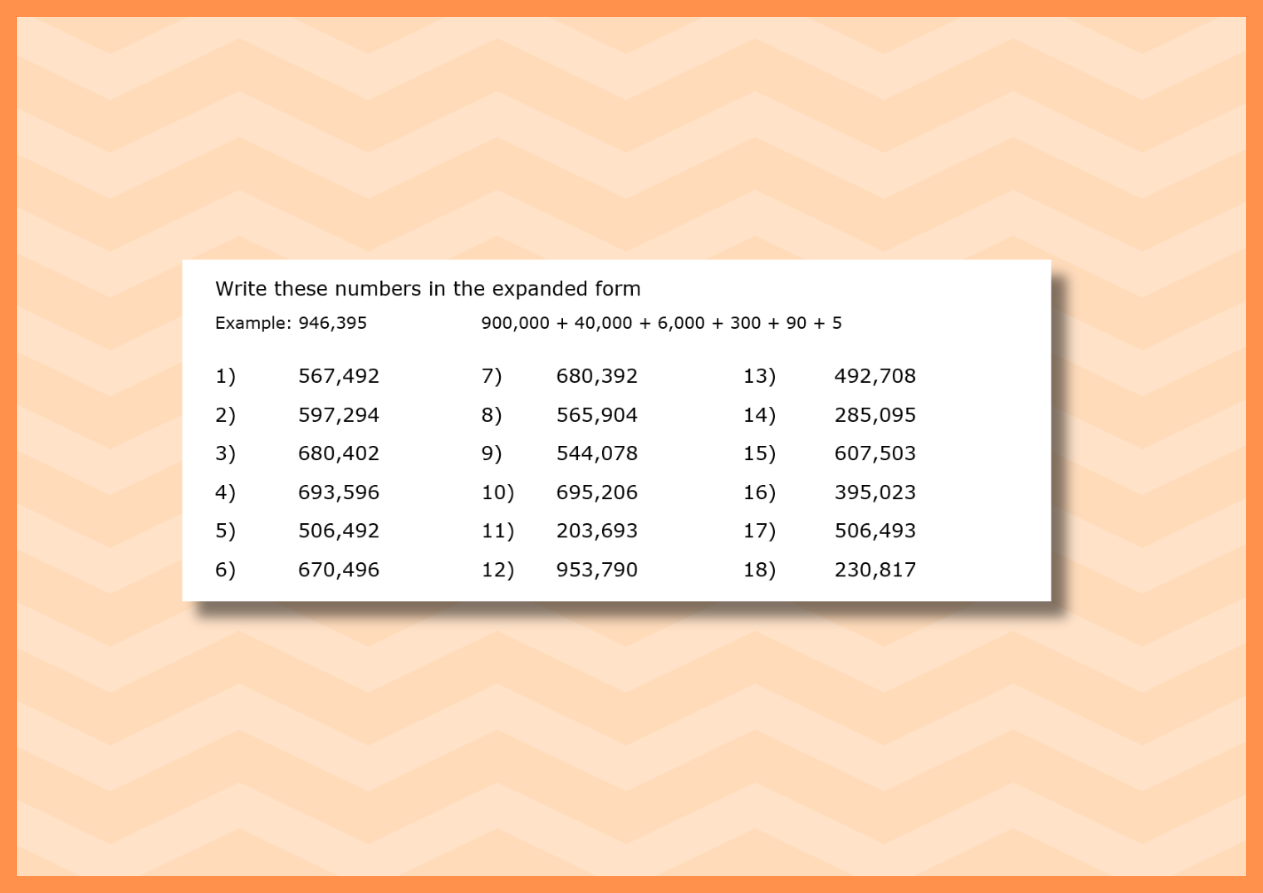 Write these numbers in the expanded form

Example: 946,395 900,000 + 40,000 + 6,000 + 300 + 90 + 5

1) 567,492
2) 597,294
3) 680,402
4) 693,596
5) 506,492
6) 670,496

7) 680,392
8) 565,904
9) 544,078
10) 695,206
11) 203,693
12) 953,790

13) 492,708
14) 285,095
15) 607,503
16) 395,023
17) 506,493
18) 230,817